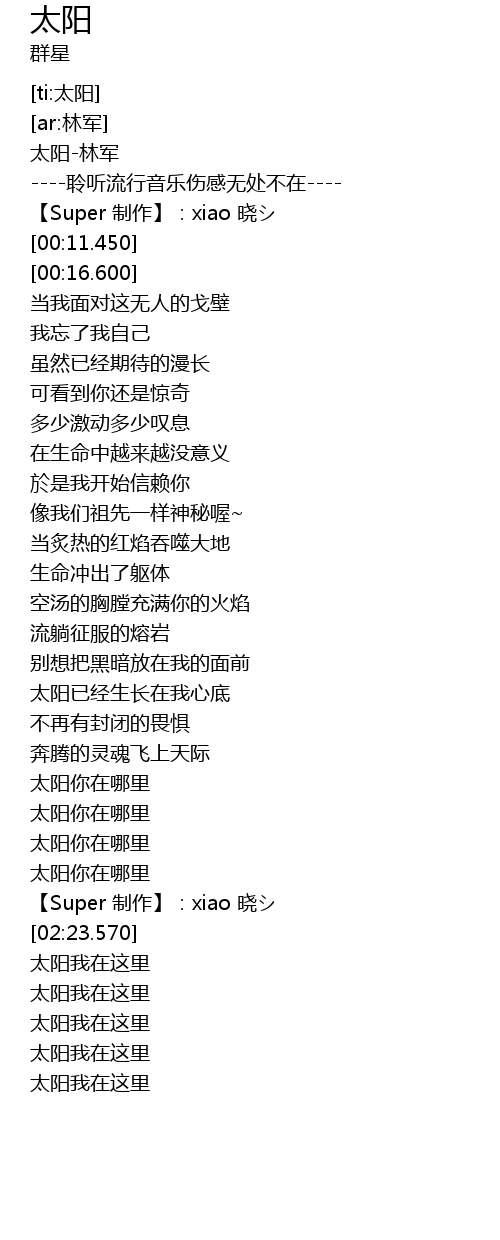 太阳
群星

[ti:太阳]
[ar:林军]
太阳-林军
----聆听流行音乐伤感无处不在----
【Super 制作】：xiao 晓シ
[00:11.450]
[00:16.600]
当我面对这无人的戈壁
我忘了我自己
虽然已经期待的漫长
可看到你还是惊奇
多少激动多少叹息
在生命中越来越没意义
於是我开始信赖你
像我们祖先一样神秘喔~
当炙热的红焰吞噬大地
生命冲出了躯体
空汤的胸膛充满你的火焰
流躺征服的熔岩
别想把黑暗放在我的面前
太阳已经生长在我心底
不再有封闭的畏惧
奔腾的灵魂飞上天际
太阳你在哪里
太阳你在哪里
太阳你在哪里
太阳你在哪里
【Super 制作】：xiao 晓シ
[02:23.570]
太阳我在这里
太阳我在这里
太阳我在这里
太阳我在这里
太阳我在这里